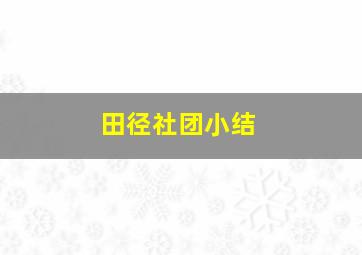 田径社团小结